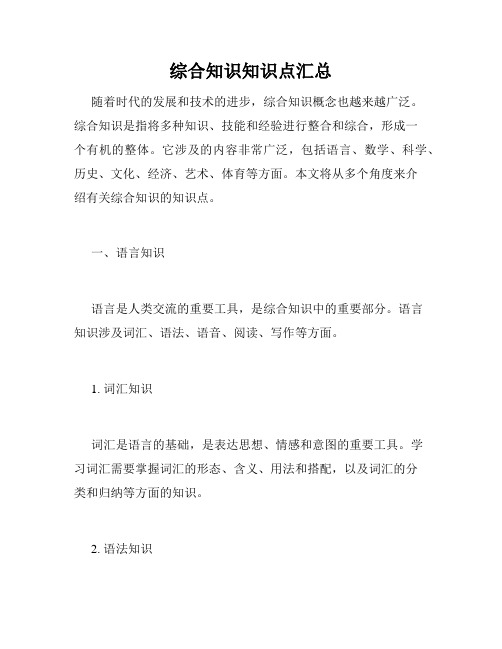 综合知识知识点汇总

随着时代的发展和技术的进步，综合知识概念也越来越广泛。综合知识是指将多种知识、技能和经验进行整合和综合，形成一个有机的整体。它涉及的内容非常广泛，包括语言、数学、科学、历史、文化、经济、艺术、体育等方面。本文将从多个角度来介绍有关综合知识的知识点。

一、语言知识

语言是人类交流的重要工具，是综合知识中的重要部分。语言知识涉及词汇、语法、语音、阅读、写作等方面。

1. 词汇知识

词汇是语言的基础，是表达思想、情感和意图的重要工具。学习词汇需要掌握词汇的形态、含义、用法和搭配，以及词汇的分类和归纳等方面的知识。

2. 语法知识